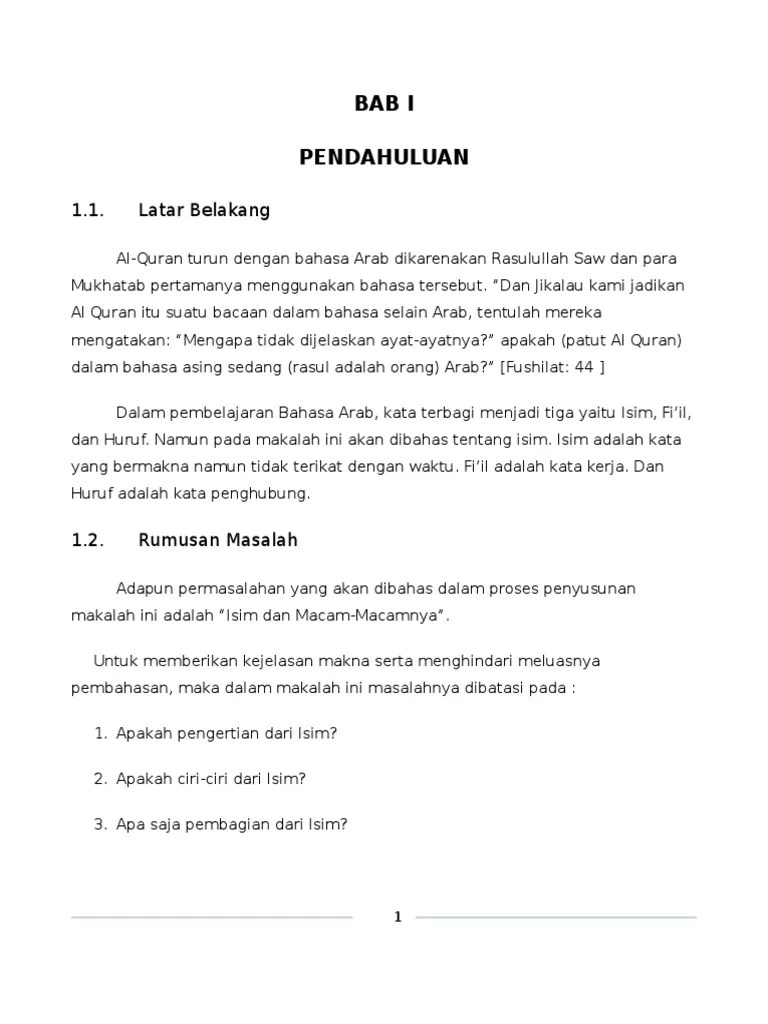 BAB I

PENDAHULUAN

1.1. Latar Belakang

Al-Quran turun dengan bahasa Arab dikarenakan Rasulullah Saw dan para Mukhatab pertamanya menggunakan bahasa tersebut. "Dan Jikalau kami jadikan Al Quran itu suatu bacaan dalam bahasa selain Arab, tentulah mereka mengatakan: "Mengapa tidak dijelaskan ayat-ayatnya?" apakah (patut Al Quran) dalam bahasa asing sedang (rasul adalah orang) Arab?" [Fushilat: 44 ]

Dalam pembelajaran Bahasa Arab, kata terbagi menjadi tiga yaitu Isim, Fi'il, dan Huruf. Namun pada makalah ini akan dibahas tentang isim. Isim adalah kata yang bermakna namun tidak terikat dengan waktu. Fi'il adalah kata kerja. Dan Huruf adalah kata penghubung.

1.2. Rumusan Masalah

Adapun permasalahan yang akan dibahas dalam proses penyusunan makalah ini adalah "Isim dan Macam-Macamnya".

Untuk memberikan kejelasan makna serta menghindari meluasnya pembahasan, maka dalam makalah ini masalahnya dibatasi pada :

1. Apakah pengertian dari Isim?

2. Apakah ciri-ciri dari Isim?

3. Apa saja pembagian dari Isim?

1